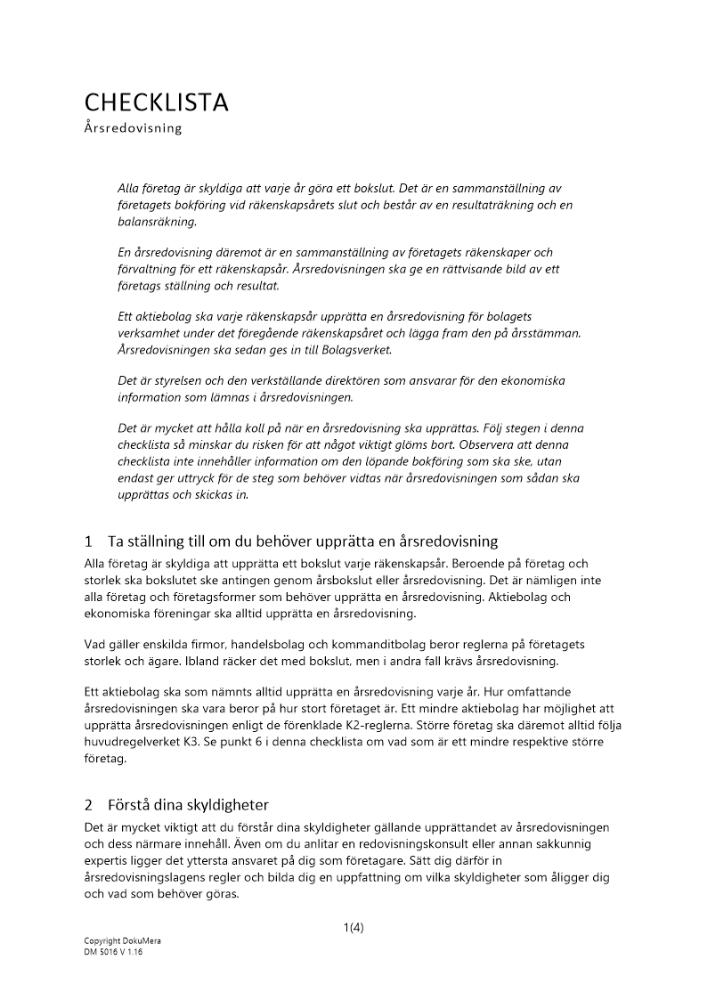 CHECKLISTA
Årsredovisning

Alla företag är skyldiga att varje år göra ett bokslut. Det är en sammanställning av företagets bokföring vid räkenskapsårets slut och består av en resultaträkning och en balansräkning.

En årsredovisning däremot är en sammanställning av företagets räkenskaper och förvaltning för ett räkenskapsår. Årsredovisningen ska ge en rättvisande bild av ett företags ställning och resultat.

Ett aktiebolag ska varje räkenskapsår upprätta en årsredovisning för bolagets verksamhet under det föregående räkenskapsåret och lägga fram den på årsstämman. Årsredovisningen ska sedan ges in till Bolagsverket.

Det är styrelsen och den verkställande direktören som ansvarar för den ekonomiska information som lämnas i årsredovisningen.

Det är mycket att hålla koll på när en årsredovisning ska upprättas. Följ stegen i denna checklista så minskar du risken för att något viktigt glöms bort. Observera att denna checklista inte innehåller information om den löpande bokföring som ska ske, utan endast ger uttryck för de steg som behöver vidtas när årsredovisningen som sådan ska upprättas och skickas in.

1 Ta ställning till om du behöver upprätta en årsredovisning
Alla företag är skyldiga att upprätta ett bokslut varje räkenskapsår. Beroende på företag och storlek ska bokslutet ske antingen genom årsbokslut eller årsredovisning. Det är nämligen inte alla företag och företagsformer som behöver upprätta en årsredovisning. Aktiebolag och ekonomiska föreningar ska alltid upprätta en årsredovisning.

Vad gäller enskilda firmor, handelsbolag och kommanditbolag beror reglerna på företagets storlek och ägare. Ibland räcker det med bokslut, men i andra fall krävs årsredovisning.

Ett aktiebolag ska som nämnts alltid upprätta en årsredovisning varje år. Hur omfattande årsredovisningen ska vara beror på hur stort företaget är. Ett mindre aktiebolag har möjlighet att upprätta årsredovisningen enligt de förenklade K2-reglerna. Större företag ska däremot alltid följa huvudregelverket K3. Se punkt 6 i denna checklista om vad som är ett mindre respektive större företag.

2 Förstå dina skyldigheter
Det är mycket viktigt att du förstår dina skyldigheter gällande upprättandet av årsredovisningen och dess närmare innehåll. Även om du anlitar en redovisningskonsult eller annan sakkunnig expertis ligger det yttersta ansvaret på dig som företagare. Sätt dig därför in årsredovisningslagens regler och bilda dig en uppfattning om vilka skyldigheter som åligger dig och vad som behöver göras.

1(4)

Copyright DokuMera
DM 5016 V 1.16